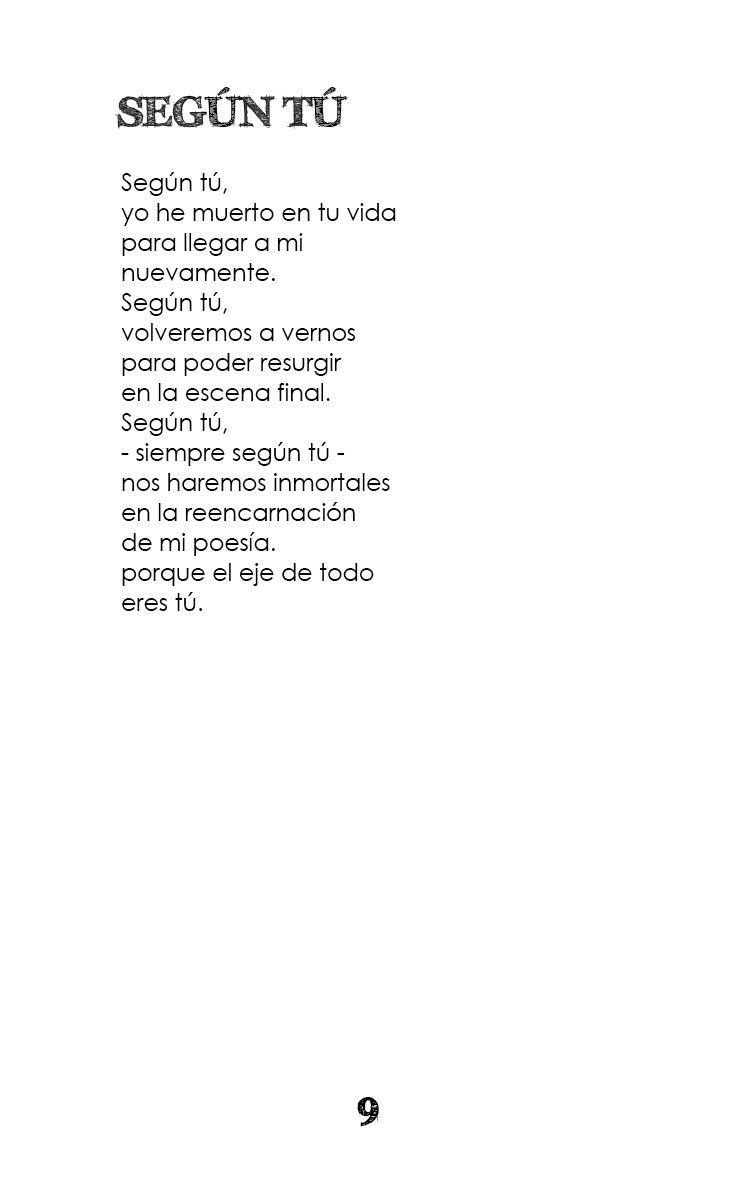 SEGÚN TÚ

Según tú,
yo he muerto en tu vida
para llegar a mi
nuevamente.
Según tú,
volveremos a vernos
para poder resurgir
en la escena final.
Según tú,
- siempre según tú -
nos haremos inmortales
en la reencarnación
de mi poesía.
porque el eje de todo
eres tú.

9